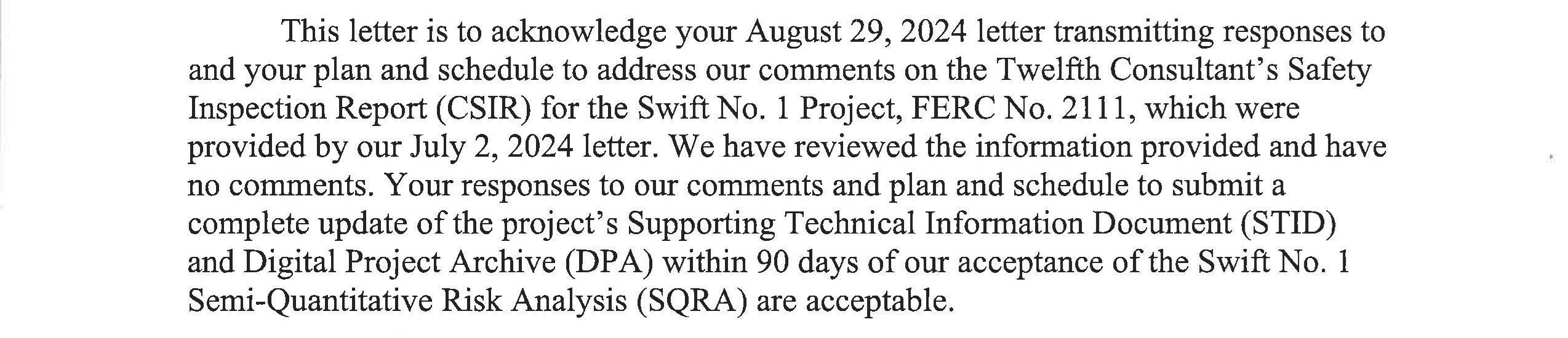 This letter is to acknowledge your August 29, 2024 letter transmitting responses to and your plan and schedule to address our comments on the Twelfth Consultant's Safety Inspection Report (CSIR) for the Swift No. 1 Project, FERC No. 2111, which were provided by our July 2, 2024 letter. We have reviewed the information provided and have no comments. Your responses to our comments and plan and schedule to submit a complete update of the project's Supporting Technical Information Document (STID) and Digital Project Archive (DPA) within 90 days of our acceptance of the Swift No. 1 Semi-Quantitative Risk Analysis (SQRA) are acceptable.